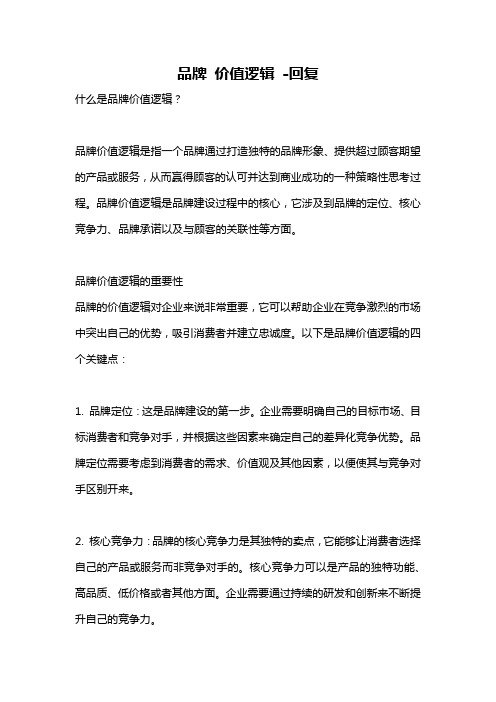 品牌 价值逻辑 -回复

什么是品牌价值逻辑？

品牌价值逻辑是指一个品牌通过打造独特的品牌形象、提供超过顾客期望的产品或服务，从而赢得顾客的认可并达到商业成功的一种策略性思考过程。品牌价值逻辑是品牌建设过程中的核心，它涉及到品牌的定位、核心竞争力、品牌承诺以及与顾客的关联性等方面。

品牌价值逻辑的重要性

品牌的价值逻辑对企业来说非常重要，它可以帮助企业在竞争激烈的市场中突出自己的优势，吸引消费者并建立忠诚度。以下是品牌价值逻辑的四个关键点：

1. 品牌定位：这是品牌建设的第一步。企业需要明确自己的目标市场、目标消费者和竞争对手，并根据这些因素来确定自己的差异化竞争优势。品牌定位需要考虑到消费者的需求、价值观及其他因素，以便使其与竞争对手区别开来。

2. 核心竞争力：品牌的核心竞争力是其独特的卖点，它能够让消费者选择自己的产品或服务而非竞争对手的。核心竞争力可以是产品的独特功能、高品质、低价格或者其他方面。企业需要通过持续的研发和创新来不断提升自己的竞争力。